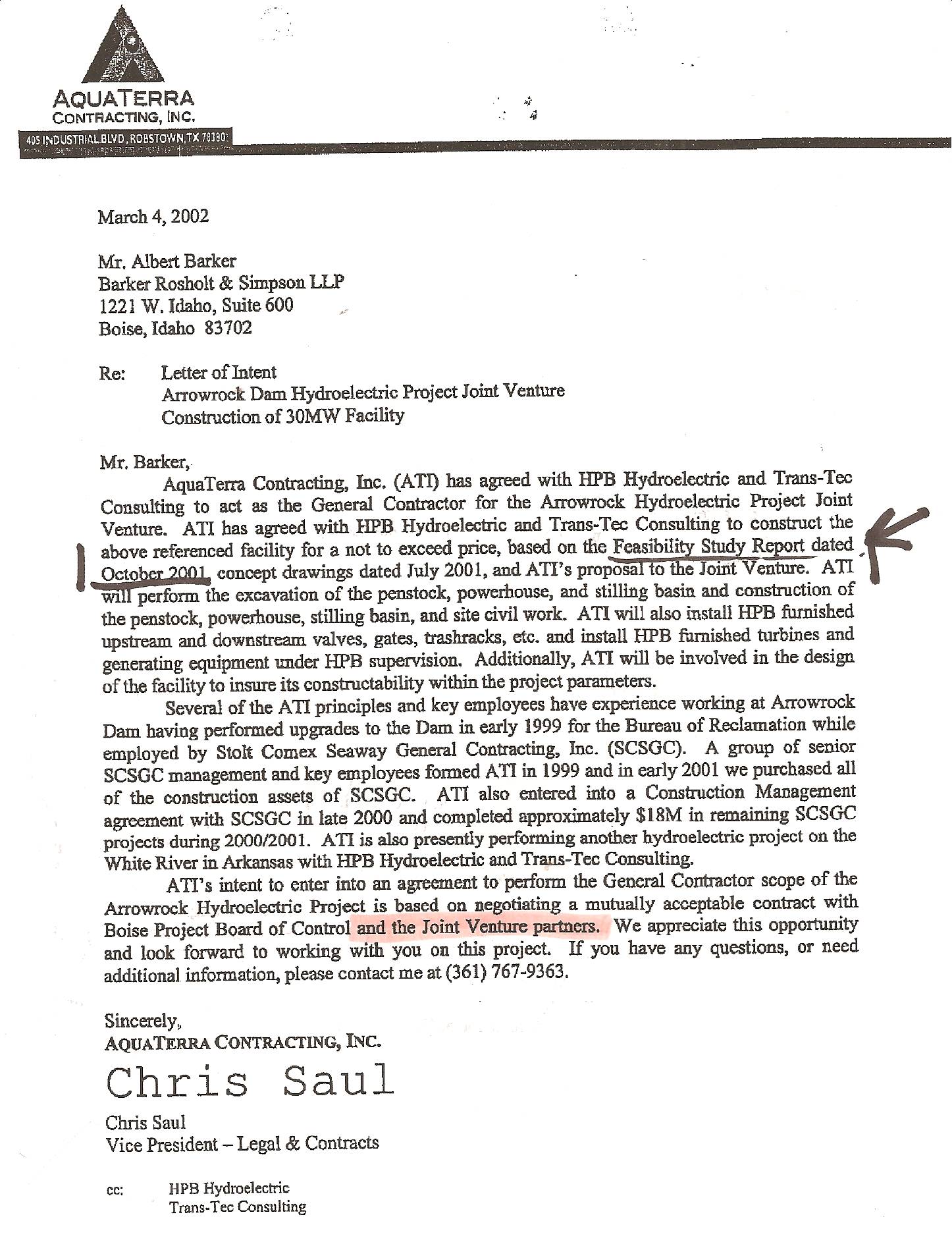 AQUATERRA
CONTRACTING, INC.
405 INDUSTRIAL BLVD., ROBSTOWN, TX 78380

March 4, 2002

Mr. Albert Barker
Barker Rosholt & Simpson LLP
1221 W. Idaho, Suite 600
Boise, Idaho 83702

Re: Letter of Intent
Arrowrock Dam Hydroelectric Project Joint Venture
Construction of 30MW Facility

Mr. Barker,

AquaTerra Contracting, Inc. (ATI) has agreed with HPB Hydroelectric and Trans-Tec Consulting to act as the General Contractor for the Arrowrock Hydroelectric Project Joint Venture. ATI has agreed with HPB Hydroelectric and Trans-Tec Consulting to construct the above referenced facility for a not to exceed price, based on the Feasibility Study Report dated October 2001, concept drawings dated July 2001, and ATI's proposal to the Joint Venture. ATI will perform the excavation of the penstock, powerhouse, and stilling basin and construction of the penstock, powerhouse, stilling basin, and site civil work. ATI will also install HPB furnished upstream and downstream valves, gates, trashracks, etc. and install HPB furnished turbines and generating equipment under HPB supervision. Additionally, ATI will be involved in the design of the facility to insure its constructability within the project parameters.

Several of the ATI principles and key employees have experience working at Arrowrock Dam having performed upgrades to the Dam in early 1999 for the Bureau of Reclamation while employed by Stolt Comex Seaway General Contracting, Inc. (SCSGC). A group of senior SCSGC management and key employees formed ATI in 1999 and in early 2001 we purchased all of the construction assets of SCSGC. ATI also entered into a Construction Management agreement with SCSGC in late 2000 and completed approximately $18M in remaining SCSGC projects during 2000/2001. ATI is also presently performing another hydroelectric project on the White River in Arkansas with HPB Hydroelectric and Trans-Tec Consulting.

ATI's intent to enter into an agreement to perform the General Contractor scope of the Arrowrock Hydroelectric Project is based on negotiating a mutually acceptable contract with Boise Project Board of Control and the Joint Venture partners. We appreciate this opportunity and look forward to working with you on this project. If you have any questions, or need additional information, please contact me at (361) 767-9363.

Sincerely,
AQUATERRA CONTRACTING, INC.

Chris Saul

Chris Saul
Vice President – Legal & Contracts

cc: HPB Hydroelectric
Trans-Tec Consulting